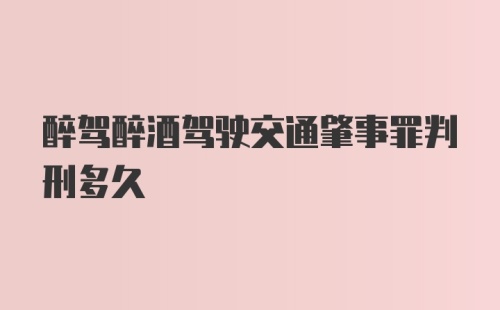 醉驾醉酒驾驶交通肇事罪判刑多久